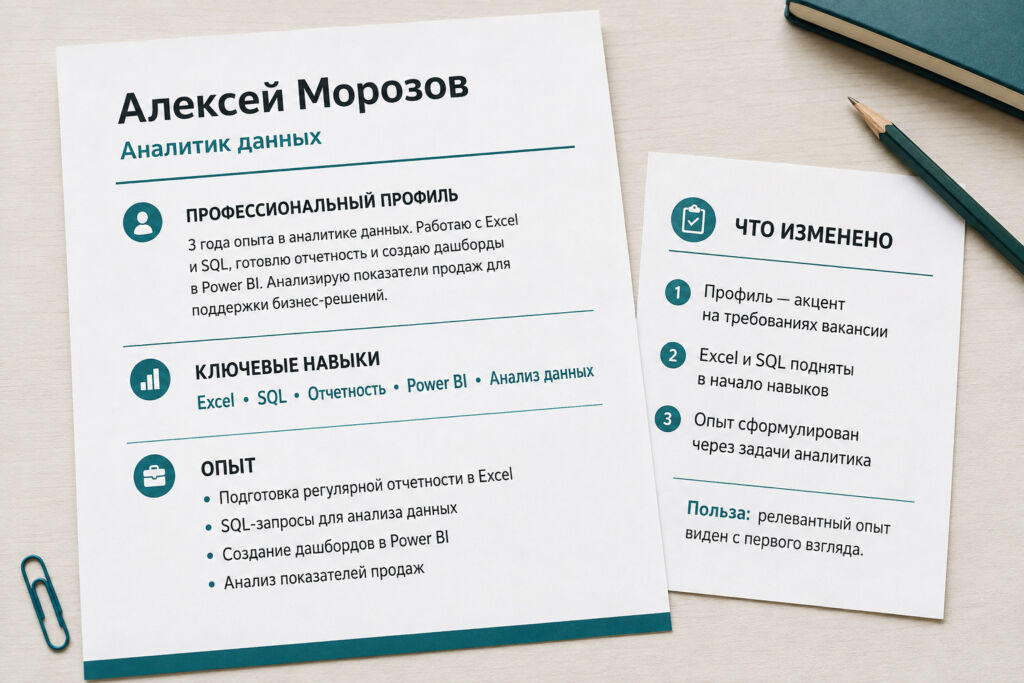 Алексей Морозов
Аналитик данных

ПРОФЕССИОНАЛЬНЫЙ ПРОФИЛЬ
3 года опыта в аналитике данных. Работаю с Excel и SQL, готовлю отчетность и создаю дашборды в Power BI. Анализирую показатели продаж для поддержки бизнес-решений.

КЛЮЧЕВЫЕ НАВЫКИ
Excel • SQL • Отчетность • Power BI • Анализ данных

ОПЫТ
• Подготовка регулярной отчетности в Excel
• SQL-запросы для анализа данных
• Создание дашбордов в Power BI
• Анализ показателей продаж

ЧТО ИЗМЕНЕНО
1 Профиль — акцент на требованиях вакансии
2 Excel и SQL подняты в начало навыков
3 Опыт сформулирован через задачи аналитика

Польза: релевантный опыт виден с первого взгляда.